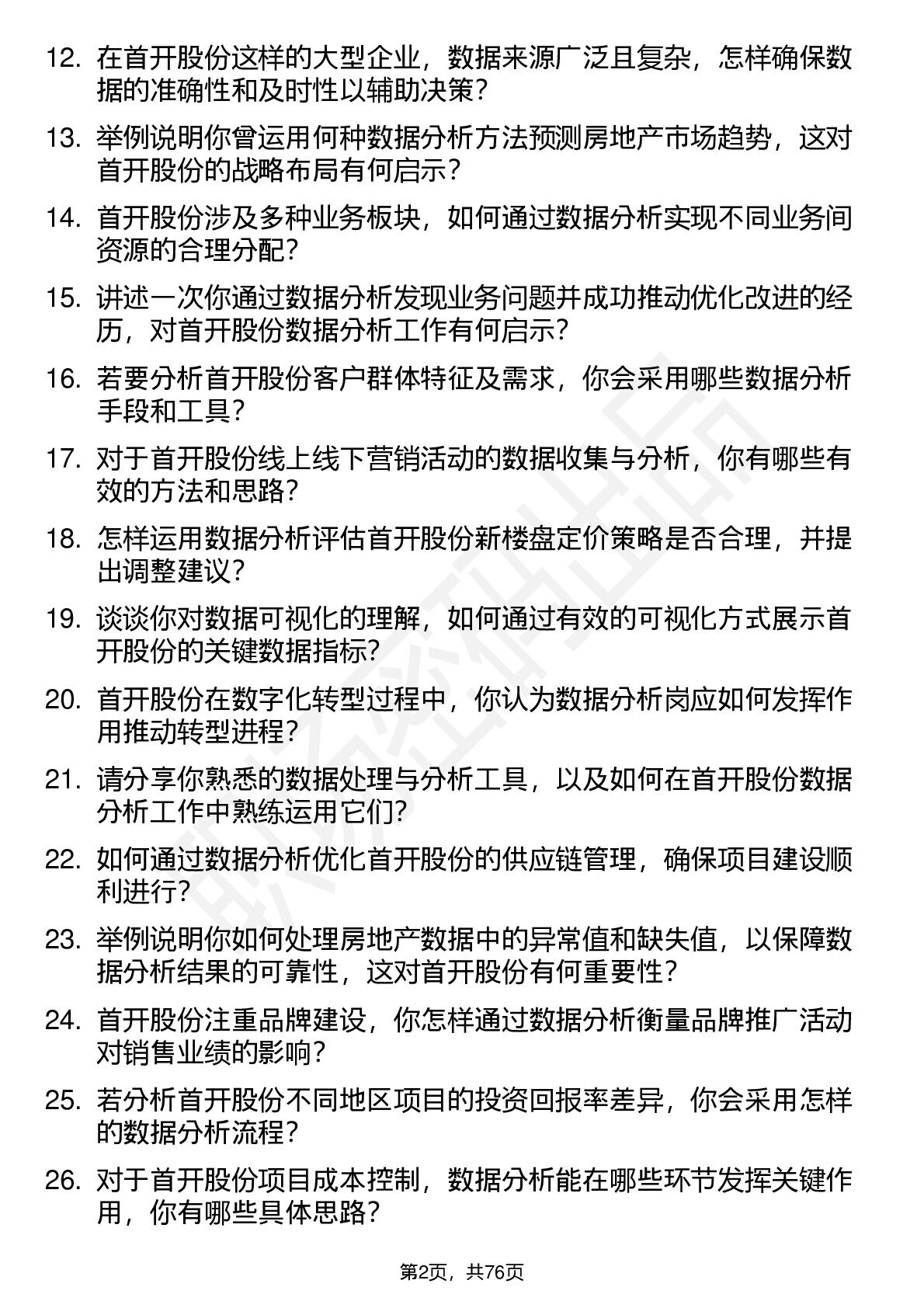 12. 在首开股份这样的大型企业，数据来源广泛且复杂，怎样确保数据的准确性和及时性以辅助决策？

13. 举例说明你曾运用何种数据分析方法预测房地产市场趋势，这对首开股份的战略布局有何启示？

14. 首开股份涉及多种业务板块，如何通过数据分析实现不同业务间资源的合理分配？

15. 讲述一次你通过数据分析发现业务问题并成功推动优化改进的经历，对首开股份数据分析工作有何启示？

16. 若要分析首开股份客户群体特征及需求，你会采用哪些数据分析手段和工具？

17. 对于首开股份线上线下营销活动的数据收集与分析，你有哪些有效的方法和思路？

18. 怎样运用数据分析评估首开股份新楼盘定价策略是否合理，并提出调整建议？

19. 谈谈你对数据可视化的理解，如何通过有效的可视化方式展示首开股份的关键数据指标？

20. 首开股份在数字化转型过程中，你认为数据分析岗应如何发挥作用推动转型进程？

21. 请分享你熟悉的数据处理与分析工具，以及如何在首开股份数据分析工作中熟练运用它们？

22. 如何通过数据分析优化首开股份的供应链管理，确保项目建设顺利进行？

23. 举例说明你如何处理房地产数据中的异常值和缺失值，以保障数据分析结果的可靠性，这对首开股份有何重要性？

24. 首开股份注重品牌建设，你怎样通过数据分析衡量品牌推广活动对销售业绩的影响？

25. 若分析首开股份不同地区项目的投资回报率差异，你会采用怎样的数据分析流程？

26. 对于首开股份项目成本控制，数据分析能在哪些环节发挥关键作用，你有哪些具体思路？

第2页，共76页